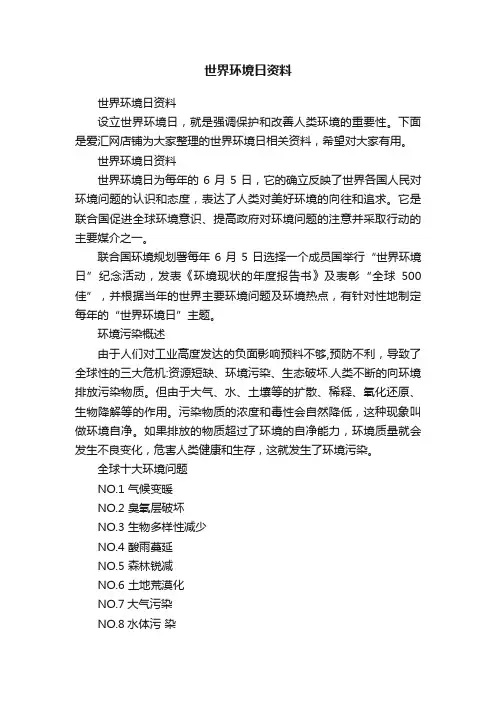 世界环境日资料

世界环境日资料

设立世界环境日，就是强调保护和改善人类环境的重要性。下面是爱汇网店铺为大家整理的世界环境日相关资料，希望对大家有用。

世界环境日资料

世界环境日为每年的 6 月 5 日，它的确立反映了世界各国人民对环境问题的认识和态度，表达了人类对美好环境的向往和追求。它是联合国促进全球环境意识、提高政府对环境问题的注意并采取行动的主要媒介之一。

联合国环境规划署每年 6 月 5 日选择一个成员国举行“世界环境日”纪念活动，发表《环境现状的年度报告书》及表彰“全球 500 佳”，并根据当年的世界主要环境问题及环境热点，有针对性地制定每年的“世界环境日”主题。

环境污染概述

由于人们对工业高度发达的负面影响预料不够,预防不利，导致了全球性的三大危机:资源短缺、环境污染、生态破坏.人类不断的向环境排放污染物质。但由于大气、水、土壤等的扩散、稀释、氧化还原、生物降解等的作用。污染物质的浓度和毒性会自然降低，这种现象叫做环境自净。如果排放的物质超过了环境的自净能力，环境质量就会发生不良变化，危害人类健康和生存，这就发生了环境污染。

全球十大环境问题

NO.1 气候变暖

NO.2 臭氧层破坏

NO.3 生物多样性减少

NO.4 酸雨蔓延

NO.5 森林锐减

NO.6 土地荒漠化

NO.7 大气污染

NO.8 水体污 染